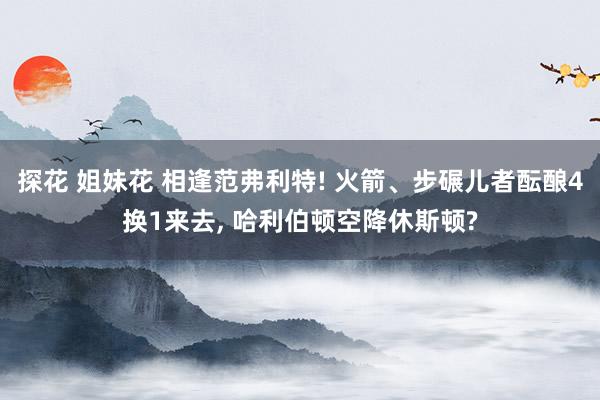 探花 姐妹花 相逢范弗利特! 火箭、步碾儿者酝酿4换1来去, 哈利伯顿空降休斯顿?